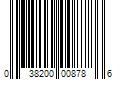 0 38200 00878 6